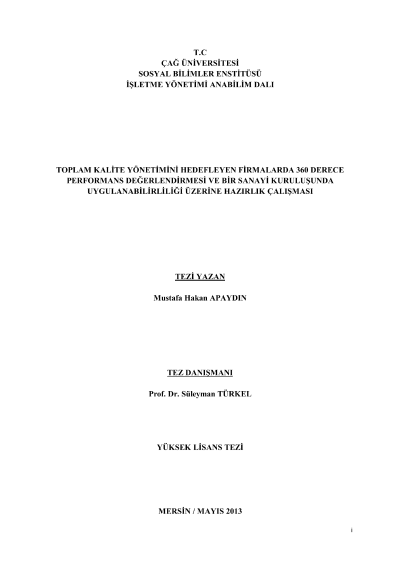 T.C
ÇAĞ ÜNİVERSİTESİ
SOSYAL BİLİMLER ENSTİTÜSÜ
İŞLETME YÖNETİMİ ANABİLİM DALI

TOPLAM KALİTE YÖNETİMİNİ HEDEFLEYEN FİRMALARDA 360 DERECE PERFORMANS DEĞERLENDİRMESİ VE BİR SANAYİ KURULUŞUNDA UYGULANABİLİRLİLİĞİ ÜZERİNE HAZIRLIK ÇALIŞMASI

TEZİ YAZAN

Mustafa Hakan APAYDIN

TEZ DANIŞMANI

Prof. Dr. Süleyman TÜRKEL

YÜKSEK LİSANS TEZİ

MERSİN / MAYIS 2013

i